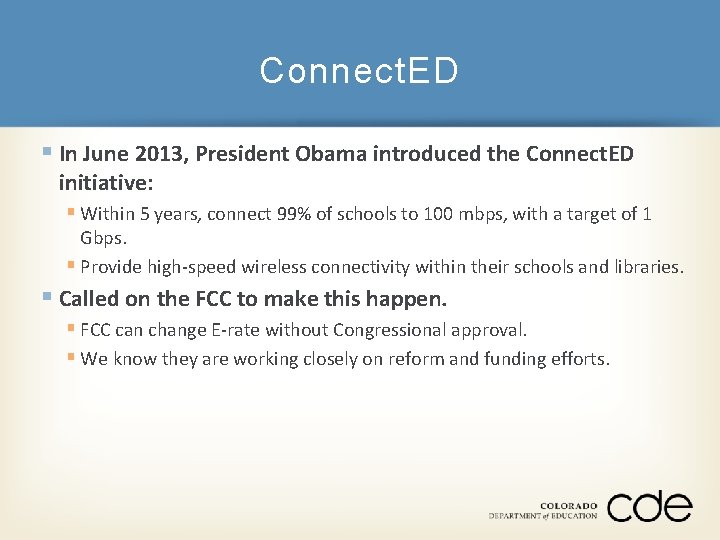 ConnectED

In June 2013, President Obama introduced the ConnectED initiative:

Within 5 years, connect 99% of schools to 100 mbps, with a target of 1 Gbps.

Provide high-speed wireless connectivity within their schools and libraries.

Called on the FCC to make this happen.

FCC can change E-rate without Congressional approval.

We know they are working closely on reform and funding efforts.

COLORADO
DEPARTMENT of EDUCATION
cde